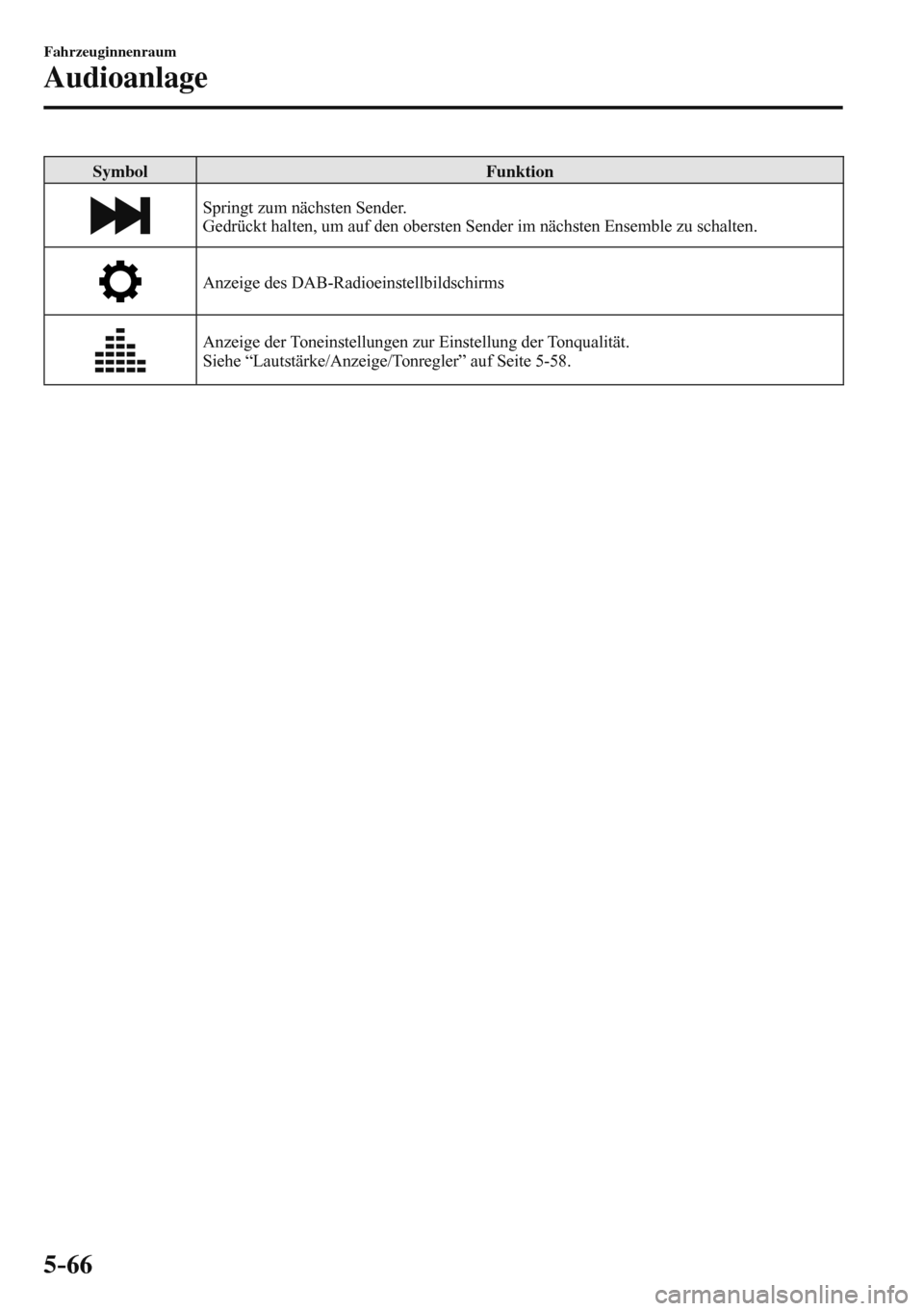 Fahrzeuginnenraum

Audioanlage

| Symbol | Funktion |
|---|---|
| | Springt zum nächsten Sender. Gedrückt halten, um auf den obersten Sender im nächsten Ensemble zu schalten. |
| | Anzeige des DAB-Radioeinstellbildschirms |
| | Anzeige der Toneinstellungen zur Einstellung der Tonqualität. Siehe “Lautstärke/Anzeige/Tonregler” auf Seite 5-58. |

5-66

carmanualsonline.info